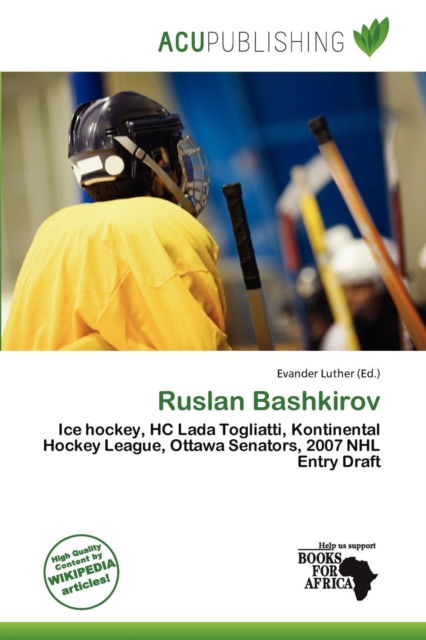 ACUPUBLISHING

Evander Luther (Ed.)

Ruslan Bashkirov

Ice hockey, HC Lada Togliatti, Kontinental Hockey League, Ottawa Senators, 2007 NHL Entry Draft

High Quality Content by WIKIPEDIA articles!

Help us support
BOOKS FOR AFRICA